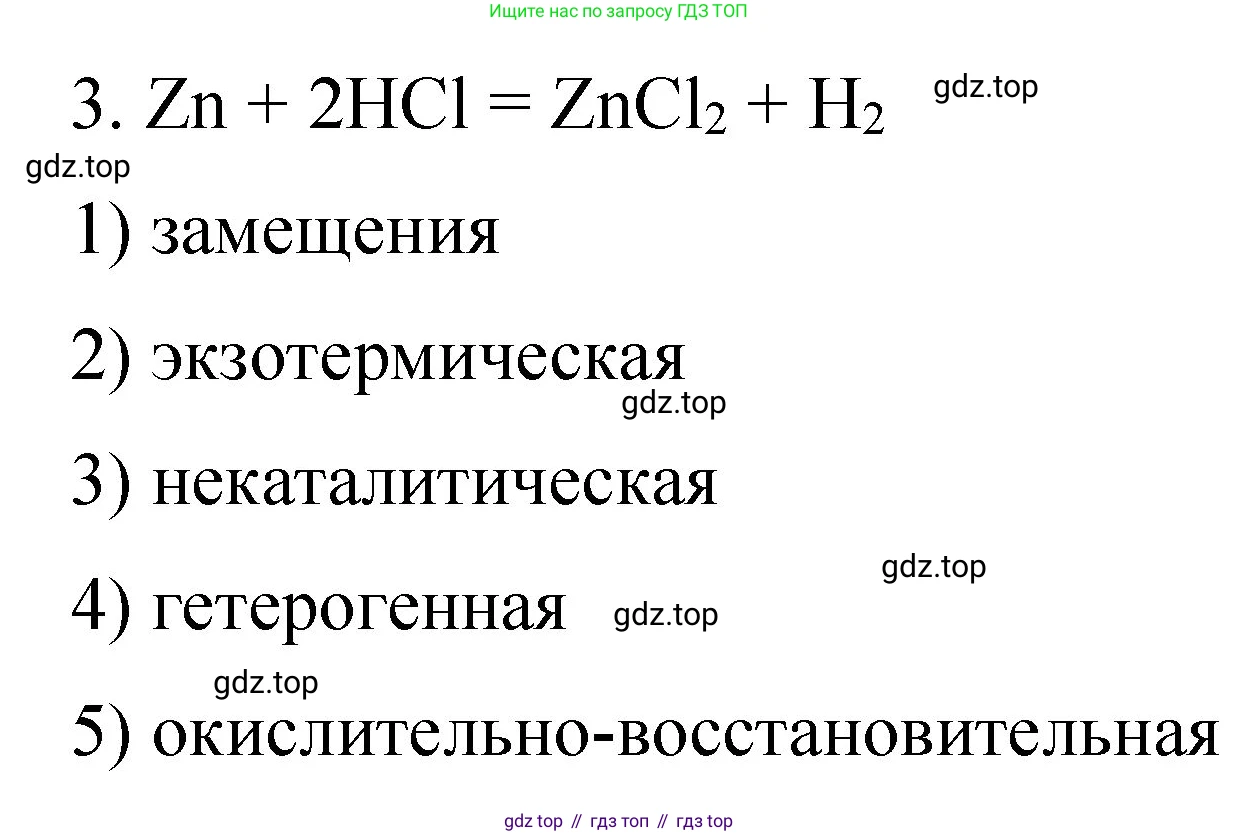 Ищите нас по запросу ГДЗ ТОП

3. $Zn + 2HCl = ZnCl_2 + H_2$

1) замещения

2) экзотермическая

3) некаталитическая

4) гетерогенная

5) окислительно-восстановительная

gdz top // гдз топ // гдз top

gdz.top